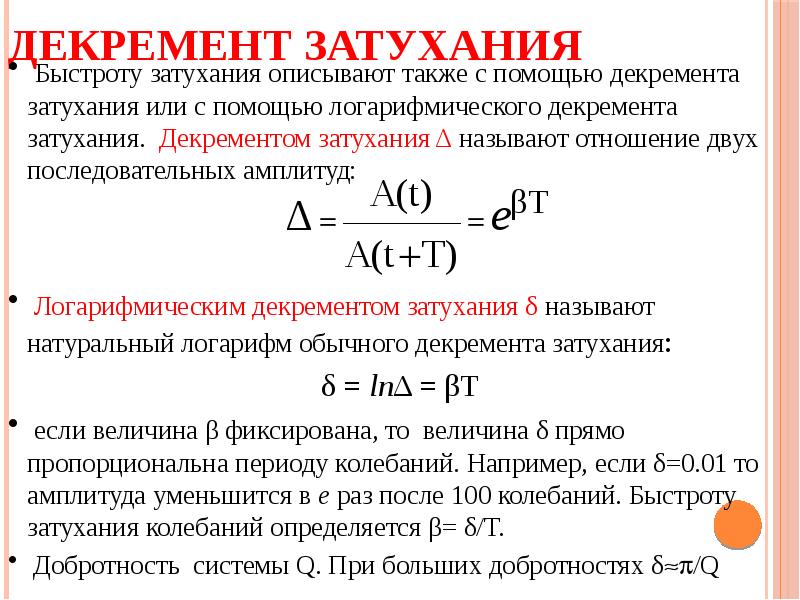 ДЕКРЕМЕНТ ЗАТУХАНИЯ

• Быстроту затухания описывают также с помощью декремента затухания или с помощью логарифмического декремента затухания. Декрементом затухания $\Delta$ называют отношение двух последовательных амплитуд:

$\Delta = \frac{A(t)}{A(t+T)} = e^{\beta T}$

• Логарифмическим декрементом затухания $\delta$ называют натуральный логарифм обычного декремента затухания:

$\delta = ln\Delta = \beta T$

• если величина $\beta$ фиксирована, то величина $\delta$ прямо пропорциональна периоду колебаний. Например, если $\delta$=0.01 то амплитуда уменьшится в $e$ раз после 100 колебаний. Быстроту затухания колебаний определяется $\beta = \delta/T$.

• Добротность системы Q. При больших добротностях $\delta \approx \pi/Q$